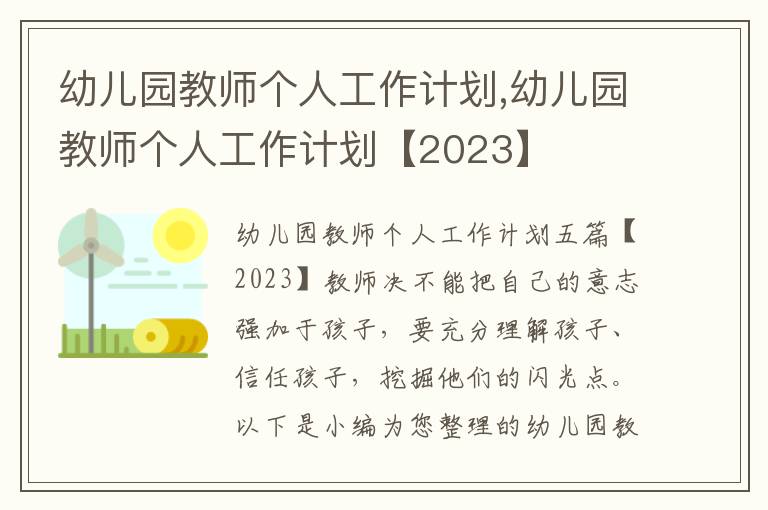 幼儿园教师个人工作计划,幼儿园教师个人工作计划【2023】

幼儿园教师个人工作计划五篇【2023】教师决不能把自己的意志强加于孩子，要充分理解孩子、信任孩子，挖掘他们的闪光点。以下是小编为您整理的幼儿园教